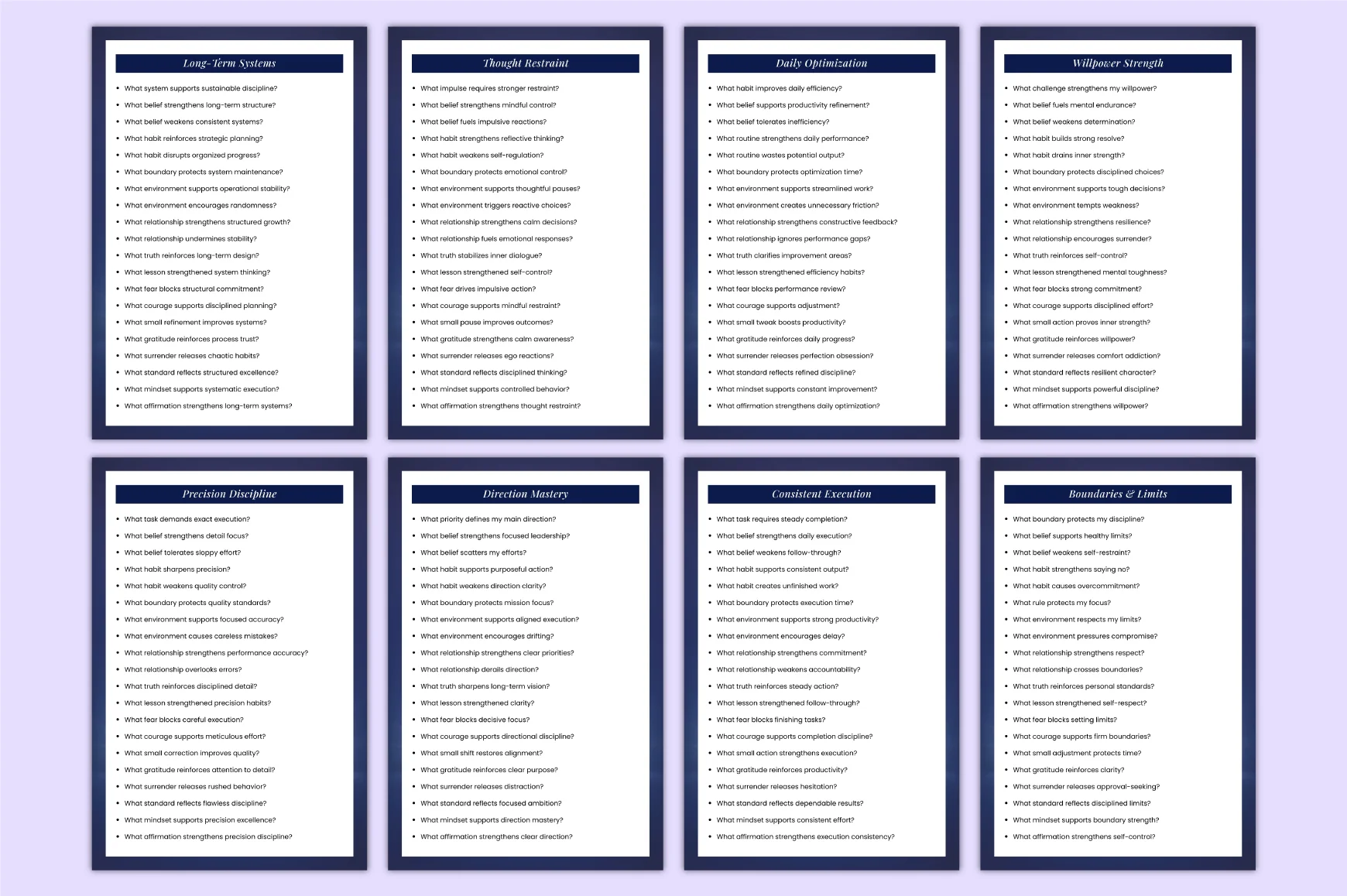 Long-Term Systems

• What system supports sustainable discipline?
• What belief strengthens long-term structure?
• What belief weakens consistent systems?
• What habit reinforces strategic planning?
• What habit disrupts organized progress?
• What boundary protects system maintenance?
• What environment supports operational stability?
• What environment encourages randomness?
• What relationship strengthens structured growth?
• What relationship undermines stability?
• What truth reinforces long-term design?
• What lesson strengthened system thinking?
• What fear blocks structural commitment?
• What courage supports disciplined planning?
• What small refinement improves systems?
• What gratitude reinforces process trust?
• What surrender releases chaotic habits?
• What standard reflects structured excellence?
• What mindset supports systematic execution?
• What affirmation strengthens long-term systems?

Thought Restraint

• What impulse requires stronger restraint?
• What belief strengthens mindful control?
• What belief fuels impulsive reactions?
• What habit strengthens reflective thinking?
• What habit weakens self-regulation?
• What boundary protects emotional control?
• What environment supports thoughtful pauses?
• What environment triggers reactive choices?
• What relationship strengthens calm decisions?
• What relationship fuels emotional responses?
• What truth stabilizes inner dialogue?
• What lesson strengthened self-control?
• What fear drives impulsive action?
• What courage supports mindful restraint?
• What small pause improves outcomes?
• What gratitude strengthens calm awareness?
• What surrender releases ego reactions?
• What standard reflects disciplined thinking?
• What mindset supports controlled behavior?
• What affirmation strengthens thought restraint?

Daily Optimization

• What habit improves daily efficiency?
• What belief supports productivity refinement?
• What belief tolerates inefficiency?
• What routine strengthens daily performance?
• What routine wastes potential output?
• What boundary protects optimization time?
• What environment supports streamlined work?
• What environment creates unnecessary friction?
• What relationship strengthens constructive feedback?
• What relationship ignores performance gaps?
• What truth clarifies improvement areas?
• What lesson strengthened efficiency habits?
• What fear blocks performance review?
• What courage supports adjustment?
• What small tweak boosts productivity?
• What gratitude reinforces daily progress?
• What surrender releases perfection obsession?
• What standard reflects refined discipline?
• What mindset supports constant improvement?
• What affirmation strengthens daily optimization?

Willpower Strength

• What challenge strengthens my willpower?
• What belief fuels mental endurance?
• What belief weakens determination?
• What habit builds strong resolve?
• What habit drains inner strength?
• What boundary protects disciplined choices?
• What environment supports tough decisions?
• What environment tempts weakness?
• What relationship strengthens resilience?
• What relationship encourages surrender?
• What truth reinforces self-control?
• What lesson strengthened mental toughness?
• What fear blocks strong commitment?
• What courage supports disciplined effort?
• What small action proves inner strength?
• What gratitude reinforces willpower?
• What surrender releases comfort addiction?
• What standard reflects resilient character?
• What mindset supports powerful discipline?
• What affirmation strengthens willpower?

Precision Discipline

• What task demands exact execution?
• What belief strengthens detail focus?
• What belief tolerates sloppy effort?
• What habit sharpens precision?
• What habit weakens quality control?
• What boundary protects quality standards?
• What environment supports focused accuracy?
• What environment causes careless mistakes?
• What relationship strengthens performance accuracy?
• What relationship overlooks errors?
• What truth reinforces disciplined detail?
• What lesson strengthened precision habits?
• What fear blocks careful execution?
• What courage supports meticulous effort?
• What small correction improves quality?
• What gratitude reinforces attention to detail?
• What surrender releases rushed behavior?
• What standard reflects flawless discipline?
• What mindset supports precision excellence?
• What affirmation strengthens precision discipline?

Direction Mastery

• What priority defines my main direction?
• What belief strengthens focused leadership?
• What belief scatters my efforts?
• What habit supports purposeful action?
• What habit weakens direction clarity?
• What boundary protects mission focus?
• What environment supports aligned execution?
• What environment encourages drifting?
• What relationship strengthens clear priorities?
• What relationship derails direction?
• What truth sharpens long-term vision?
• What lesson strengthened clarity?
• What fear blocks decisive focus?
• What courage supports directional discipline?
• What small shift restores alignment?
• What gratitude reinforces clear purpose?
• What surrender releases distraction?
• What standard reflects focused ambition?
• What mindset supports direction mastery?
• What affirmation strengthens clear direction?

Consistent Execution

• What task requires steady completion?
• What belief strengthens daily execution?
• What belief weakens follow-through?
• What habit supports consistent output?
• What habit creates unfinished work?
• What boundary protects execution time?
• What environment supports strong productivity?
• What environment encourages delay?
• What relationship strengthens commitment?
• What relationship weakens accountability?
• What truth reinforces steady action?
• What lesson strengthened follow-through?
• What fear blocks finishing tasks?
• What courage supports completion discipline?
• What small action strengthens execution?
• What gratitude reinforces productivity?
• What surrender releases hesitation?
• What standard reflects dependable results?
• What mindset supports consistent effort?
• What affirmation strengthens execution consistency?

Boundaries & Limits

• What boundary protects my discipline?
• What belief supports healthy limits?
• What belief weakens self-restraint?
• What habit strengthens saying no?
• What habit causes overcommitment?
• What rule protects my focus?
• What environment respects my limits?
• What environment pressures compromise?
• What relationship strengthens respect?
• What relationship crosses boundaries?
• What truth reinforces personal standards?
• What lesson strengthened self-respect?
• What fear blocks setting limits?
• What courage supports firm boundaries?
• What small adjustment protects time?
• What gratitude reinforces clarity?
• What surrender releases approval-seeking?
• What standard reflects disciplined limits?
• What mindset supports boundary strength?
• What affirmation strengthens self-control?